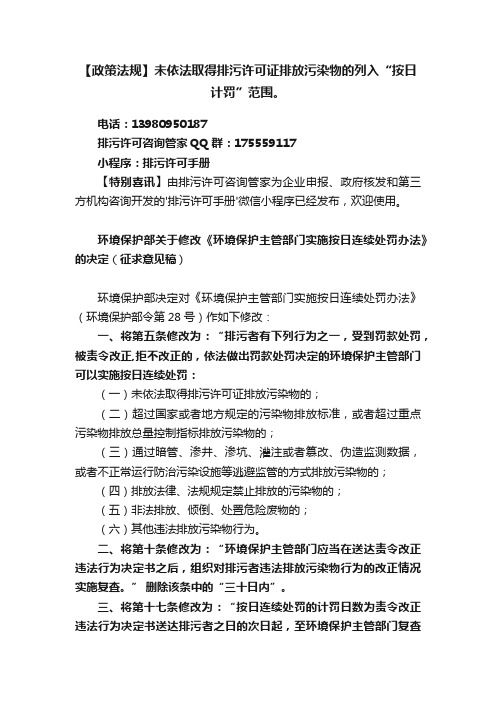 【政策法规】未依法取得排污许可证排放污染物的列入“按日计罚”范围。

电话：13980950187

排污许可咨询管家QQ群：175559117

小程序：排污许可手册

【特别喜讯】由排污许可咨询管家为企业申报、政府核发和第三方机构咨询开发的'排污许可手册'微信小程序已经发布，欢迎使用。

环境保护部关于修改《环境保护主管部门实施按日连续处罚办法》的决定（征求意见稿）

环境保护部决定对《环境保护主管部门实施按日连续处罚办法》（环境保护部令第28号）作如下修改：

一、将第五条修改为：“排污者有下列行为之一，受到罚款处罚，被责令改正,拒不改正的，依法做出罚款处罚决定的环境保护主管部门可以实施按日连续处罚：

（一）未依法取得排污许可证排放污染物的；

（二）超过国家或者地方规定的污染物排放标准，或者超过重点污染物排放总量控制指标排放污染物的；

（三）通过暗管、渗井、渗坑、灌注或者篡改、伪造监测数据，或者不正常运行防治污染设施等逃避监管的方式排放污染物的；

（四）排放法律、法规规定禁止排放的污染物的；

（五）非法排放、倾倒、处置危险废物的；

（六）其他违法排放污染物行为。

二、将第十条修改为：“环境保护主管部门应当在送达责令改正违法行为决定书之后，组织对排污者违法排放污染物行为的改正情况实施复查。” 删除该条中的“三十日内”。

三、将第十七条修改为：“按日连续处罚的计罚日数为责令改正违法行为决定书送达排污者之日的次日起，至环境保护主管部门复查